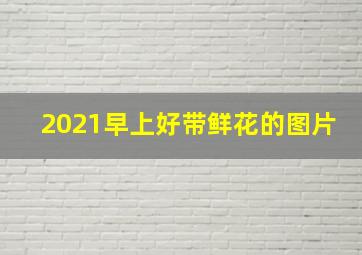 2021早上好带鲜花的图片